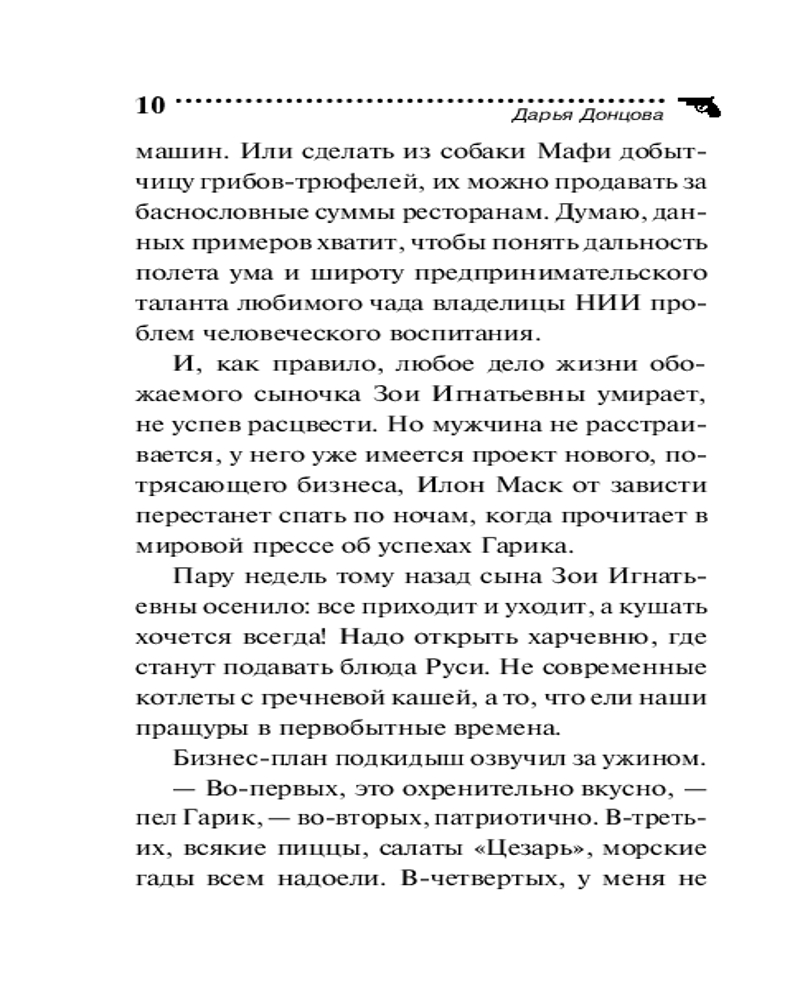 10

Дарья Донцова

машин. Или сделать из собаки Мафи добытчицу грибов-трюфелей, их можно продавать за баснословные суммы ресторанам. Думаю, данных примеров хватит, чтобы понять дальность полета ума и широту предпринимательского таланта любимого чада владелицы НИИ проблем человеческого воспитания.

И, как правило, любое дело жизни обожаемого сыночка Зои Игнатьевны умирает, не успев расцвести. Но мужчина не расстраивается, у него уже имеется проект нового, потрясающего бизнеса, Илон Маск от зависти перестанет спать по ночам, когда прочитает в мировой прессе об успехах Гарика.

Пару недель тому назад сына Зои Игнатьевны осенило: все приходит и уходит, а кушать хочется всегда! Надо открыть харчевню, где станут подавать блюда Руси. Не современные котлеты с гречневой кашей, а то, что ели наши пращуры в первобытные времена.

Бизнес-план подкидыш озвучил за ужином.

— Во-первых, это охренительно вкусно, — пел Гарик, — во-вторых, патриотично. В-третьих, всякие пиццы, салаты «Цезарь», морские гады всем надоели. В-четвертых, у меня не